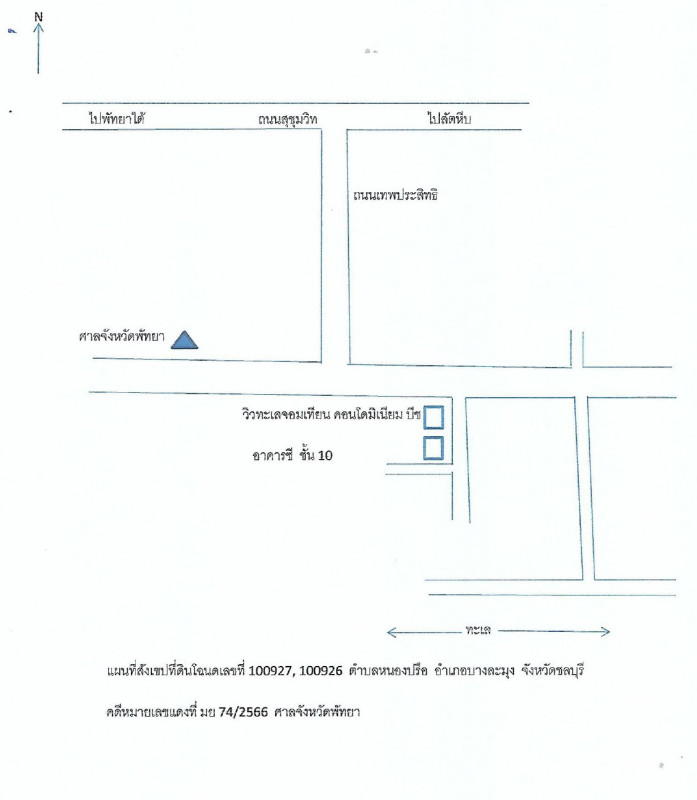 N

ไปพัทยาใต้ ถนนสุขุมวิท ไปสัตหีบ

ถนนเทพประสิทธิ

ศาลจังหวัดพัทยา

วิวทะเลจอมเทียน คอนโดมิเนียม บีช

อาคารซี ชั้น 10

ทะเล

แผนที่สังเขปที่ดินโฉนดเลขที่ 100927, 100926 ตำบลหนองปรือ อำเภอบางละมุง จังหวัดชลบุรี

คดีหมายเลขแดงที่ มย 74/2566 ศาลจังหวัดพัทยา